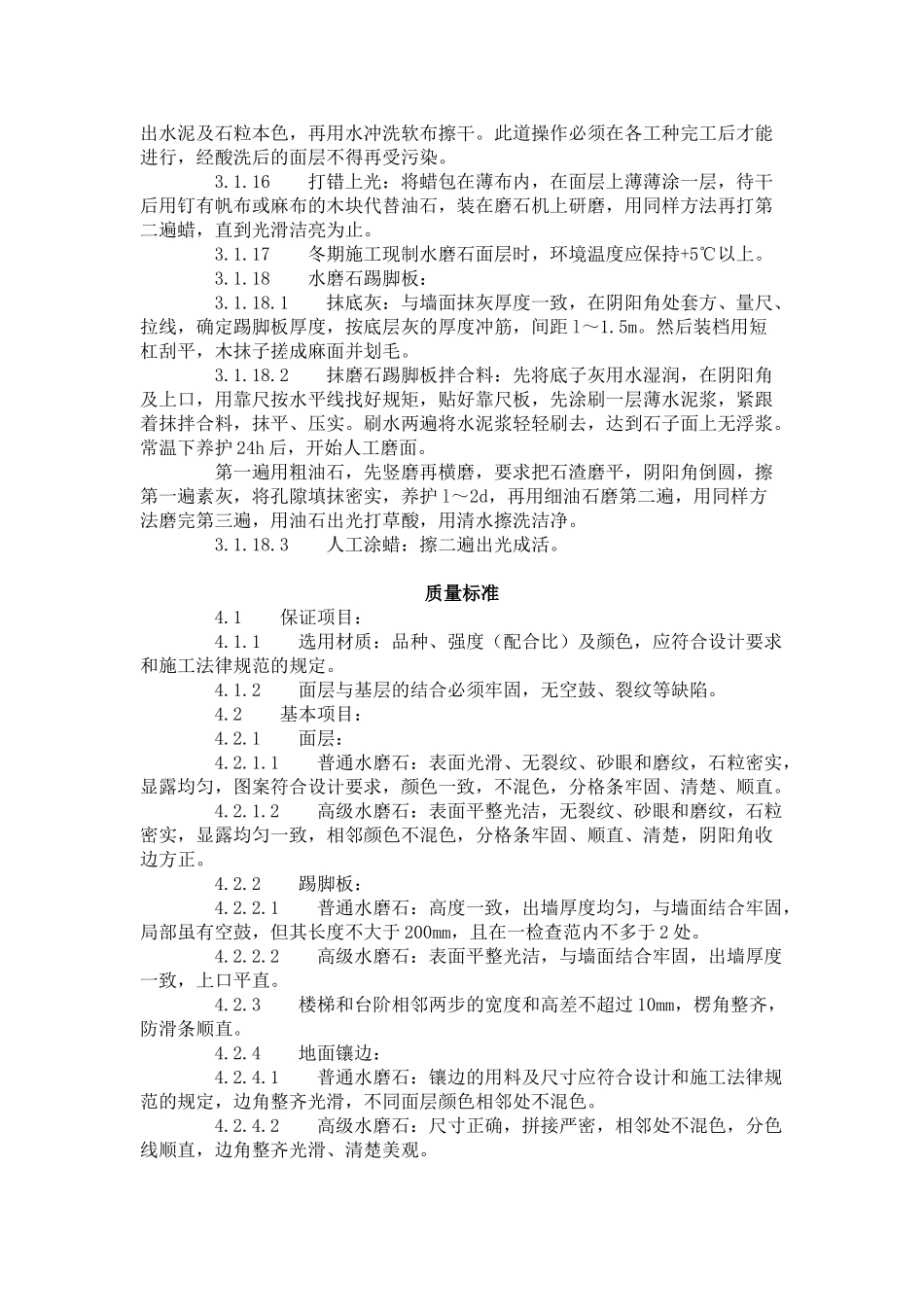 出水泥及石粒本色，再用水冲洗软布擦干。此道操作必须在各工种完工后才能进行，经酸洗后的面层不得再受污染。

3.1.16　　打错上光：将蜡包在薄布内，在面层上薄薄涂一层，待干后用钉有帆布或麻布的木块代替油石，装在磨石机上研磨，用同样方法再打第二遍蜡，直到光滑洁亮为止。

3.1.17　　冬期施工现制水磨石面层时，环境温度应保持+5℃以上。

3.1.18　　水磨石踢脚板：

3.1.18.1　　抹底灰：与墙面抹灰厚度一致，在阴阳角处套方、量尺、拉线，确定踢脚板厚度，按底层灰的厚度冲筋，间距 1～1.5m。然后装档用短杠刮平，木抹子搓成麻面并划毛。

3.1.18.2　　抹磨石踢脚板拌合料：先将底子灰用水湿润，在阴阳角及上口，用靠尺按水平线找好规矩，贴好靠尺板，先涂刷一层薄水泥浆，紧跟着抹拌合料，抹平、压实。刷水两遍将水泥浆轻轻刷去，达到石子面上无浮浆。常温下养护 24h 后，开始人工磨面。

第一遍用粗油石，先竖磨再横磨，要求把石渣磨平，阴阳角倒圆，擦第一遍素灰，将孔隙填抹密实，养护 1～2d，再用细油石磨第二遍，用同样方法磨完第三遍，用油石出光打草酸，用清水擦洗洁净。

3.1.18.3　　人工涂蜡：擦二遍出光成活。

质量标准

4.1　　保证项目：

4.1.1　　选用材质：品种、强度（配合比）及颜色，应符合设计要求和施工法律规范的规定。

4.1.2　　面层与基层的结合必须牢固，无空鼓、裂纹等缺陷。

4.2　　基本项目：

4.2.1　　面层：

4.2.1.1　　普通水磨石：表面光滑、无裂纹、砂眼和磨纹，石粒密实，显露均匀，图案符合设计要求，颜色一致，不混色，分格条牢固、清楚、顺直。

4.2.1.2　　高级水磨石：表面平整光洁，无裂纹、砂眼和磨纹，石粒密实，显露均匀一致，相邻颜色不混色，分格条牢固、顺直、清楚，阴阳角收边方正。

4.2.2　　踢脚板：

4.2.2.1　　普通水磨石：高度一致，出墙厚度均匀，与墙面结合牢固，局部虽有空鼓，但其长度不大于 200mm，且在一检查范内不多于 2 处。

4.2.2.2　　高级水磨石：表面平整光洁，与墙面结合牢固，出墙厚度一致，上口平直。

4.2.3　　楼梯和台阶相邻两步的宽度和高差不超过 10mm，楞角整齐，防滑条顺直。

4.2.4　　地面镶边：

4.2.4.1　　普通水磨石：镶边的用料及尺寸应符合设计和施工法律规范的规定，边角整齐光滑，不同面层颜色相邻处不混色。

4.2.4.2　　高级水磨石：尺寸正确，拼接严密，相邻处不混色，分色线顺直，边角整齐光滑、清楚美观。